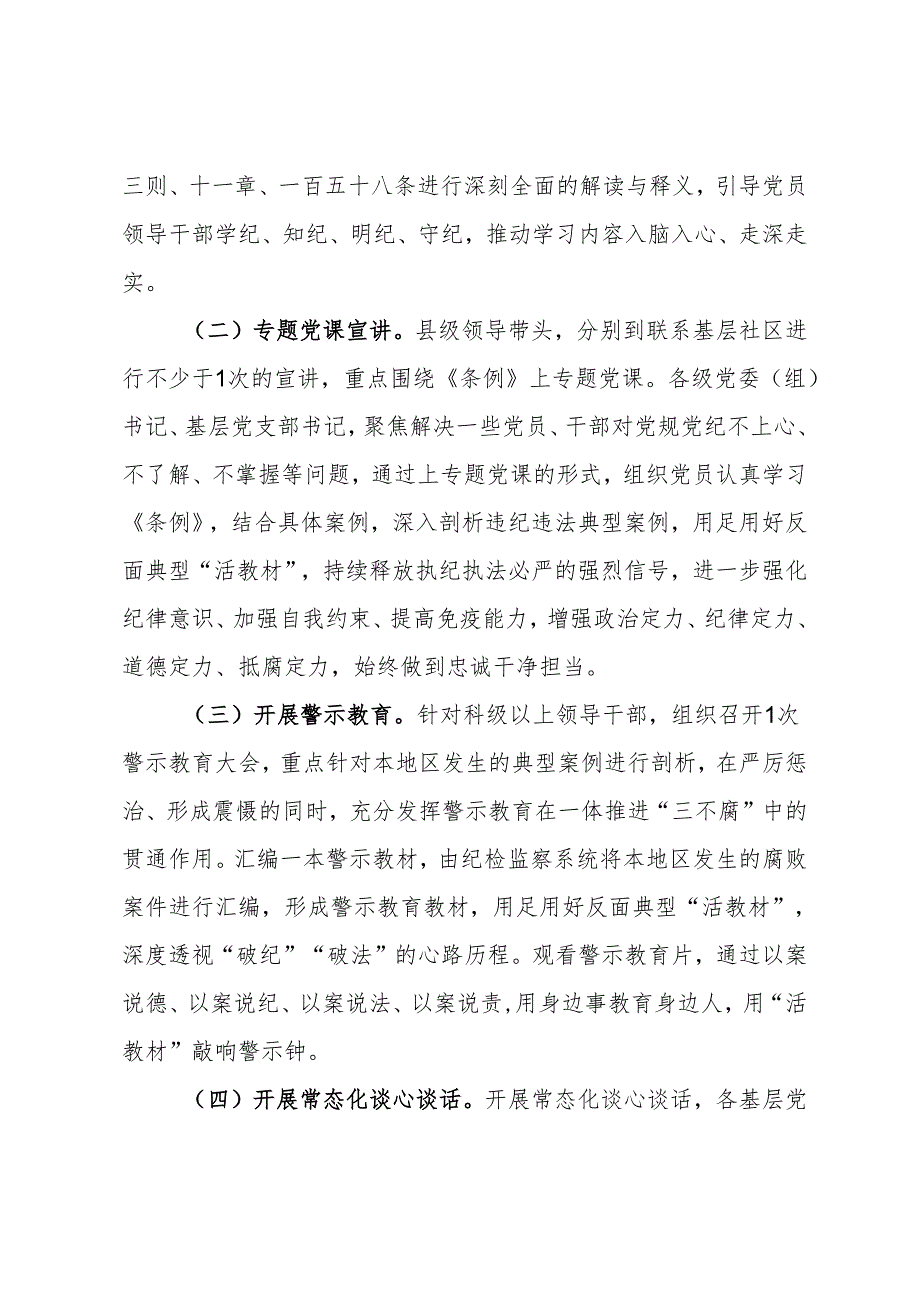 三则、十一章、一百五十八条进行深刻全面的解读与释义，引导党员领导干部学纪、知纪、明纪、守纪，推动学习内容入脑入心、走深走实。

（二）专题党课宣讲。县级领导带头，分别到联系基层社区进行不少于1次的宣讲，重点围绕《条例》上专题党课。各级党委（组）书记、基层党支部书记，聚焦解决一些党员、干部对党规党纪不上心、不了解、不掌握等问题，通过上专题党课的形式，组织党员认真学习《条例》，结合具体案例，深入剖析违纪违法典型案例，用足用好反面典型“活教材”，持续释放执纪执法必严的强烈信号，进一步强化纪律意识、加强自我约束、提高免疫能力，增强政治定力、纪律定力、道德定力、抵腐定力，始终做到忠诚干净担当。

（三）开展警示教育。针对科级以上领导干部，组织召开1次警示教育大会，重点针对本地区发生的典型案例进行剖析，在严厉惩治、形成震慑的同时，充分发挥警示教育在一体推进“三不腐”中的贯通作用。汇编一本警示教材，由纪检监察系统将本地区发生的腐败案件进行汇编，形成警示教育教材，用足用好反面典型“活教材”，深度透视“破纪”“破法”的心路历程。观看警示教育片，通过以案说德、以案说纪、以案说法、以案说责,用身边事教育身边人，用“活教材”敲响警示钟。

（四）开展常态化谈心谈话。开展常态化谈心谈话，各基层党